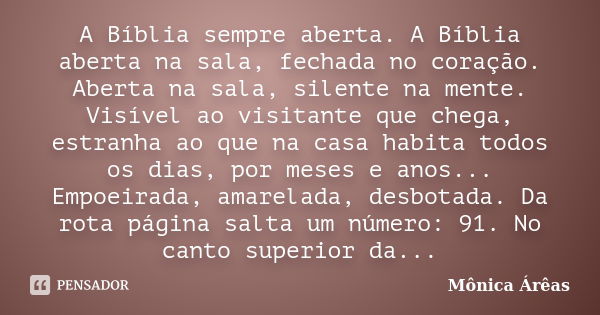 A Bíblia sempre aberta. A Bíblia aberta na sala, fechada no coração. Aberta na sala, silente na mente. Visível ao visitante que chega, estranha ao que na casa habita todos os dias, por meses e anos... Empoeirada, amarelada, desbotada. Da rota página salta um número: 91. No canto superior da...

PENSADOR

Mônica Árêas